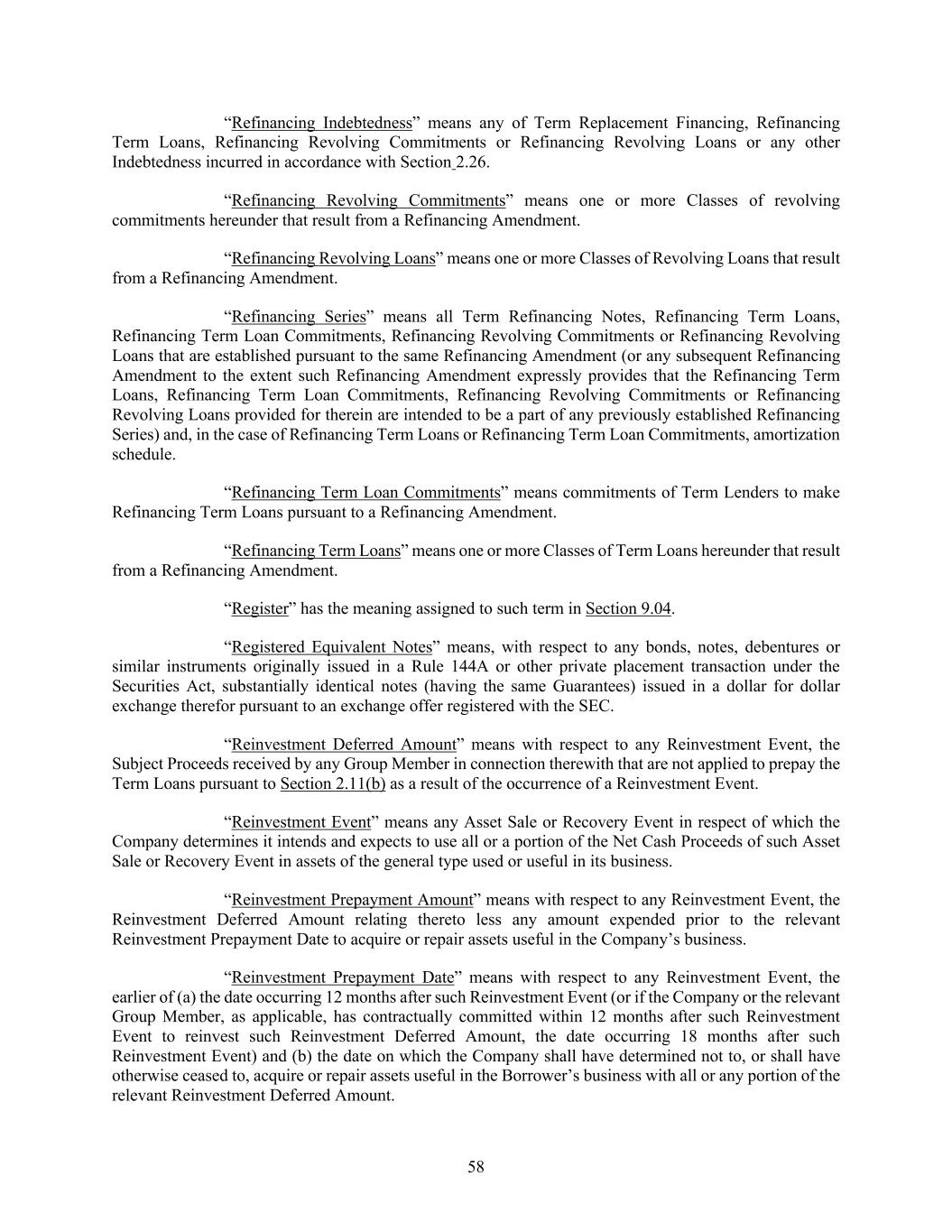 “Refinancing Indebtedness” means any of Term Replacement Financing, Refinancing Term Loans, Refinancing Revolving Commitments or Refinancing Revolving Loans or any other Indebtedness incurred in accordance with Section 2.26.

“Refinancing Revolving Commitments” means one or more Classes of revolving commitments hereunder that result from a Refinancing Amendment.

“Refinancing Revolving Loans” means one or more Classes of Revolving Loans that result from a Refinancing Amendment.

“Refinancing Series” means all Term Refinancing Notes, Refinancing Term Loans, Refinancing Term Loan Commitments, Refinancing Revolving Commitments or Refinancing Revolving Loans that are established pursuant to the same Refinancing Amendment (or any subsequent Refinancing Amendment to the extent such Refinancing Amendment expressly provides that the Refinancing Term Loans, Refinancing Term Loan Commitments, Refinancing Revolving Commitments or Refinancing Revolving Loans provided for therein are intended to be a part of any previously established Refinancing Series) and, in the case of Refinancing Term Loans or Refinancing Term Loan Commitments, amortization schedule.

“Refinancing Term Loan Commitments” means commitments of Term Lenders to make Refinancing Term Loans pursuant to a Refinancing Amendment.

“Refinancing Term Loans” means one or more Classes of Term Loans hereunder that result from a Refinancing Amendment.

“Register” has the meaning assigned to such term in Section 9.04.

“Registered Equivalent Notes” means, with respect to any bonds, notes, debentures or similar instruments originally issued in a Rule 144A or other private placement transaction under the Securities Act, substantially identical notes (having the same Guarantees) issued in a dollar for dollar exchange therefor pursuant to an exchange offer registered with the SEC.

“Reinvestment Deferred Amount” means with respect to any Reinvestment Event, the Subject Proceeds received by any Group Member in connection therewith that are not applied to prepay the Term Loans pursuant to Section 2.11(b) as a result of the occurrence of a Reinvestment Event.

“Reinvestment Event” means any Asset Sale or Recovery Event in respect of which the Company determines it intends and expects to use all or a portion of the Net Cash Proceeds of such Asset Sale or Recovery Event in assets of the general type used or useful in its business.

“Reinvestment Prepayment Amount” means with respect to any Reinvestment Event, the Reinvestment Deferred Amount relating thereto less any amount expended prior to the relevant Reinvestment Prepayment Date to acquire or repair assets useful in the Company’s business.

“Reinvestment Prepayment Date” means with respect to any Reinvestment Event, the earlier of (a) the date occurring 12 months after such Reinvestment Event (or if the Company or the relevant Group Member, as applicable, has contractually committed within 12 months after such Reinvestment Event to reinvest such Reinvestment Deferred Amount, the date occurring 18 months after such Reinvestment Event) and (b) the date on which the Company shall have determined not to, or shall have otherwise ceased to, acquire or repair assets useful in the Borrower’s business with all or any portion of the relevant Reinvestment Deferred Amount.

58